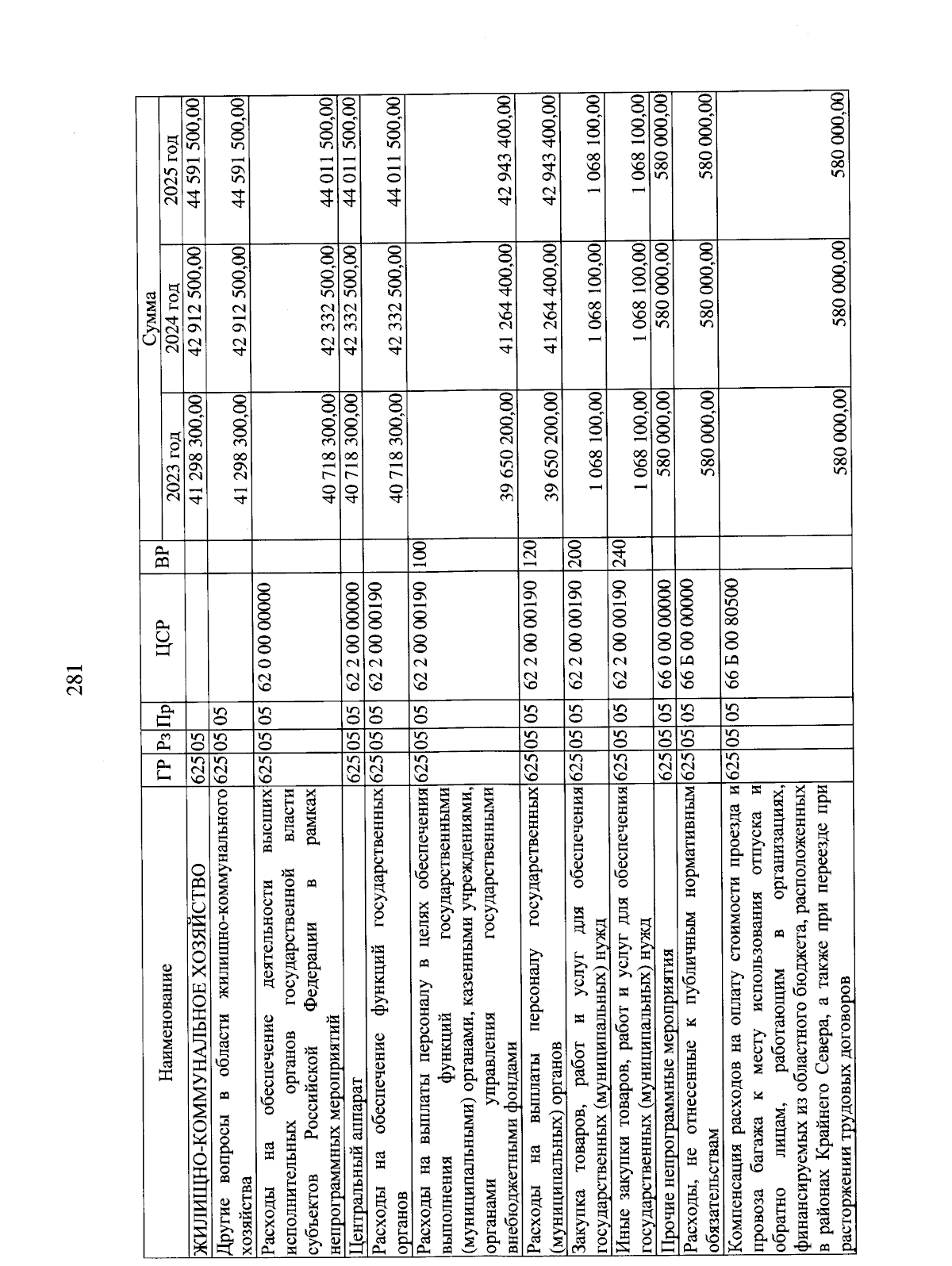 281

| Наименование | ГР | Рз | Пр | ЦСР | ВР | Сумма 2023 год | Сумма 2024 год | Сумма 2025 год |
|---|---|---|---|---|---|---|---|---|
| ЖИЛИЩНО-КОММУНАЛЬНОЕ ХОЗЯЙСТВО | 625 | 05 | | | | 41 298 300,00 | 42 912 500,00 | 44 591 500,00 |
| Другие вопросы в области жилищно-коммунального хозяйства | 625 | 05 | 05 | | | 41 298 300,00 | 42 912 500,00 | 44 591 500,00 |
| Расходы на обеспечение деятельности высших исполнительных органов государственной власти субъектов Российской Федерации в рамках непрограммных мероприятий | 625 | 05 | 05 | 62 0 00 00000 | | 40 718 300,00 | 42 332 500,00 | 44 011 500,00 |
| Центральный аппарат | 625 | 05 | 05 | 62 2 00 00000 | | 40 718 300,00 | 42 332 500,00 | 44 011 500,00 |
| Расходы на обеспечение функций государственных органов | 625 | 05 | 05 | 62 2 00 00190 | | 40 718 300,00 | 42 332 500,00 | 44 011 500,00 |
| Расходы на выплаты персоналу в целях обеспечения выполнения функций государственными (муниципальными) органами, казенными учреждениями, органами управления государственными внебюджетными фондами | 625 | 05 | 05 | 62 2 00 00190 | 100 | 39 650 200,00 | 41 264 400,00 | 42 943 400,00 |
| Расходы на выплаты персоналу государственных (муниципальных) органов | 625 | 05 | 05 | 62 2 00 00190 | 120 | 39 650 200,00 | 41 264 400,00 | 42 943 400,00 |
| Закупка товаров, работ и услуг для обеспечения государственных (муниципальных) нужд | 625 | 05 | 05 | 62 2 00 00190 | 200 | 1 068 100,00 | 1 068 100,00 | 1 068 100,00 |
| Иные закупки товаров, работ и услуг для обеспечения государственных (муниципальных) нужд | 625 | 05 | 05 | 62 2 00 00190 | 240 | 1 068 100,00 | 1 068 100,00 | 1 068 100,00 |
| Прочие непрограммные мероприятия | 625 | 05 | 05 | 66 0 00 00000 | | 580 000,00 | 580 000,00 | 580 000,00 |
| Расходы, не отнесенные к публичным нормативным обязательствам | 625 | 05 | 05 | 66 Б 00 00000 | | 580 000,00 | 580 000,00 | 580 000,00 |
| Компенсация расходов на оплату стоимости проезда и провоза багажа к месту использования отпуска и обратно лицам, работающим в организациях, финансируемых из областного бюджета, расположенных в районах Крайнего Севера, а также при переезде при расторжении трудовых договоров | 625 | 05 | 05 | 66 Б 00 80500 | | 580 000,00 | 580 000,00 | 580 000,00 |